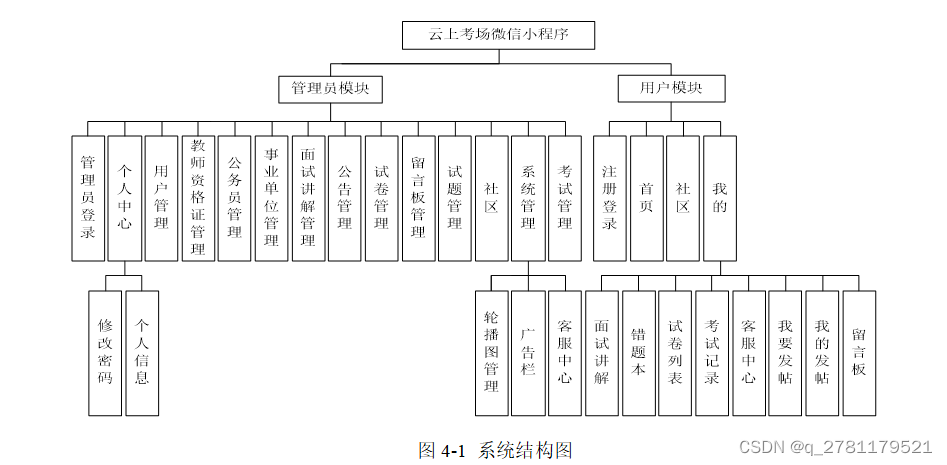 云上考场微信小程序

管理员模块

用户模块

管理员登录

个人中心

用户管理

教师资格证管理

公务员管理

事业单位管理

面试讲解管理

公告管理

试卷管理

留言板管理

试题管理

社区

系统管理

考试管理

注册登录

首页

社区

我的

修改密码

个人信息

轮播图管理

广告栏

客服中心

面试讲解

错题本

试卷列表

考试记录

客服中心

我要发帖

我的发帖

留言板

图 4-1 系统结构图

CSDN @q_2781179521